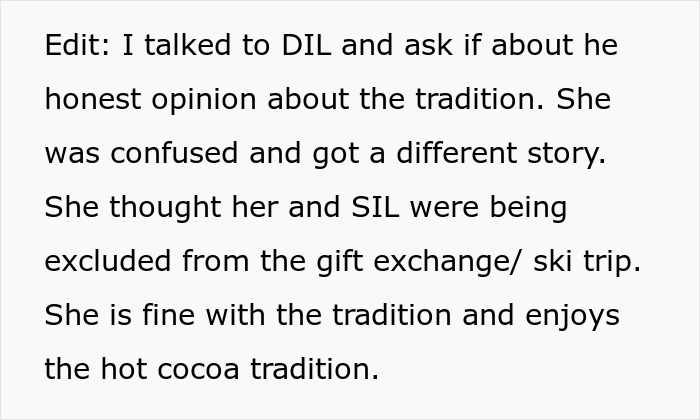 Edit: I talked to DIL and ask if about he honest opinion about the tradition. She was confused and got a different story. She thought her and SIL were being excluded from the gift exchange/ ski trip. She is fine with the tradition and enjoys the hot cocoa tradition.